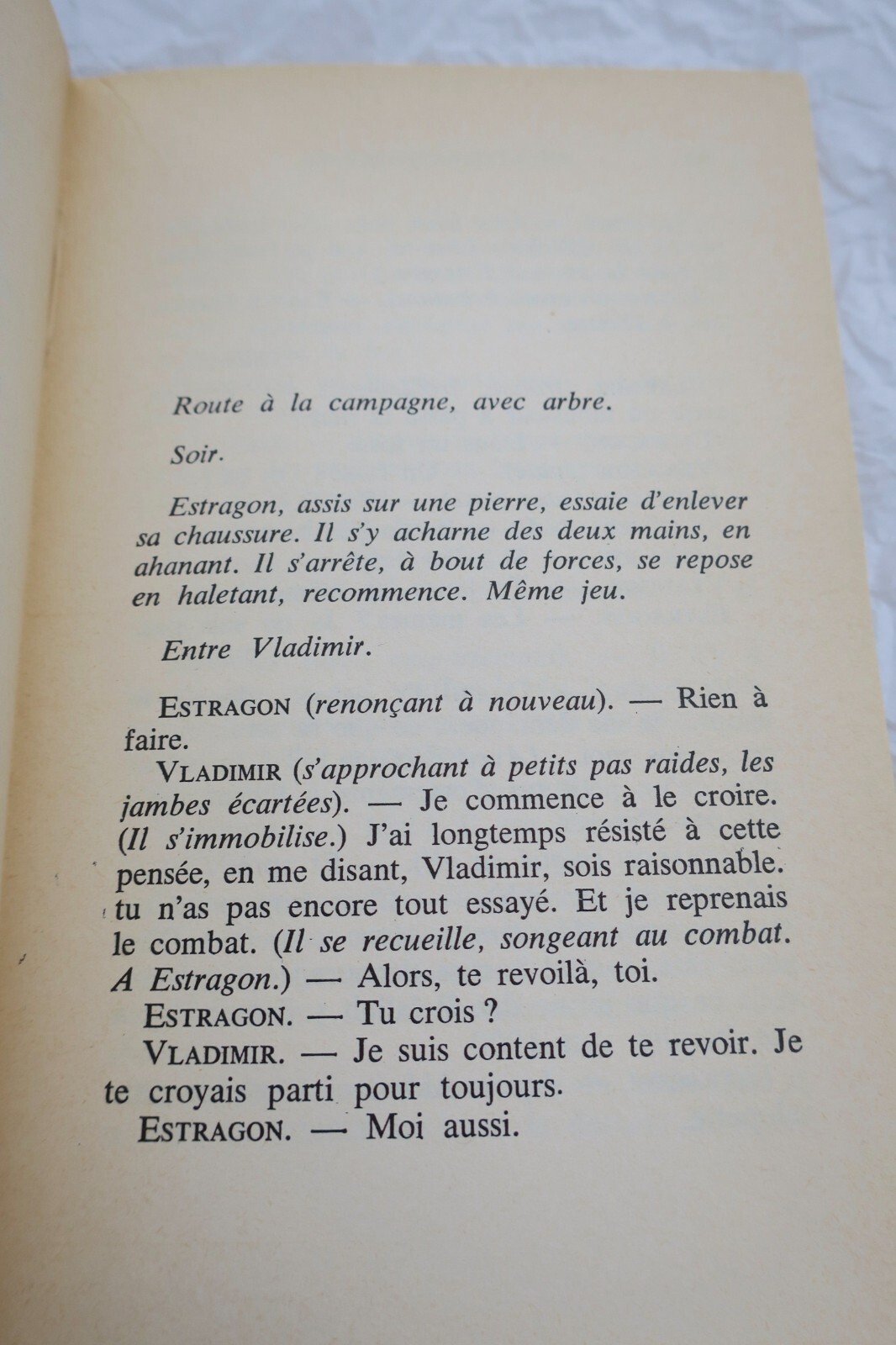 Route à la campagne, avec arbre.

Soir.

Estragon, assis sur une pierre, essaie d'enlever sa chaussure. Il s'y acharne des deux mains, en ahanant. Il s'arrête, à bout de forces, se repose en haletant, recommence. Même jeu.

Entre Vladimir.

ESTRAGON (renonçant à nouveau). — Rien à faire.

VLADIMIR (s'approchant à petits pas raides, les jambes écartées). — Je commence à le croire. (Il s'immobilise.) J'ai longtemps résisté à cette pensée, en me disant, Vladimir, sois raisonnable. tu n'as pas encore tout essayé. Et je reprenais le combat. (Il se recueille, songeant au combat. A Estragon.) — Alors, te revoilà, toi.

ESTRAGON. — Tu crois ?

VLADIMIR. — Je suis content de te revoir. Je te croyais parti pour toujours.

ESTRAGON. — Moi aussi.